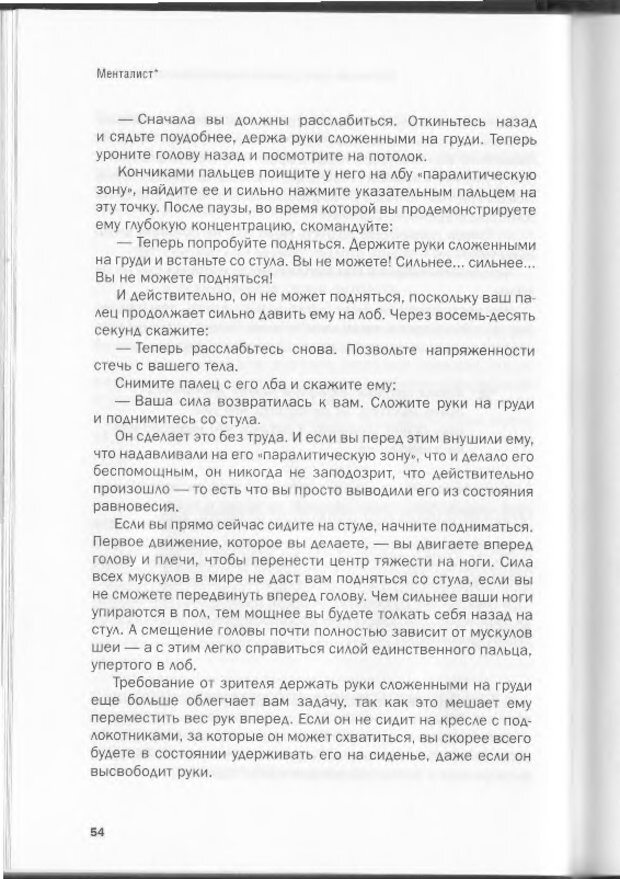 Менталист*

— Сначала вы должны расслабиться. Откиньтесь назад и сядьте поудобнее, держа руки сложенными на груди. Теперь уроните голову назад и посмотрите на потолок.

Кончиками пальцев поищите у него на лбу «паралитическую зону», найдите ее и сильно нажмите указательным пальцем на эту точку. После паузы, во время которой вы продемонстрируете ему глубокую концентрацию, скомандуйте:

— Теперь попробуйте подняться. Держите руки сложенными на груди и встаньте со стула. Вы не можете! Сильнее... сильнее... Вы не можете подняться!

И действительно, он не может подняться, поскольку ваш палец продолжает сильно давить ему на лоб. Через восемь-десять секунд скажите:

— Теперь расслабьтесь снова. Позвольте напряженности стечь с вашего тела.

Снимите палец с его лба и скажите ему:

— Ваша сила возвратилась к вам. Сложите руки на груди и поднимитесь со стула.

Он сделает это без труда. И если вы перед этим внушили ему, что надавливали на его «паралитическую зону», что и делало его беспомощным, он никогда не заподозрит, что действительно произошло — то есть что вы просто выводили его из состояния равновесия.

Если вы прямо сейчас сидите на стуле, начните подниматься. Первое движение, которое вы делаете, — вы двигаете вперед голову и плечи, чтобы перенести центр тяжести на ноги. Сила всех мускулов в мире не даст вам подняться со стула, если вы не сможете передвинуть вперед голову. Чем сильнее ваши ноги упираются в пол, тем мощнее вы будете толкать себя назад на стул. А смещение головы почти полностью зависит от мускулов шеи — а с этим легко справиться силой единственного пальца, упертого в лоб.

Требование от зрителя держать руки сложенными на груди еще больше облегчает вам задачу, так как это мешает ему переместить вес рук вперед. Если он не сидит на кресле с подлокотниками, за которые он может схватиться, вы скорее всего будете в состоянии удерживать его на сиденье, даже если он высвободит руки.

54